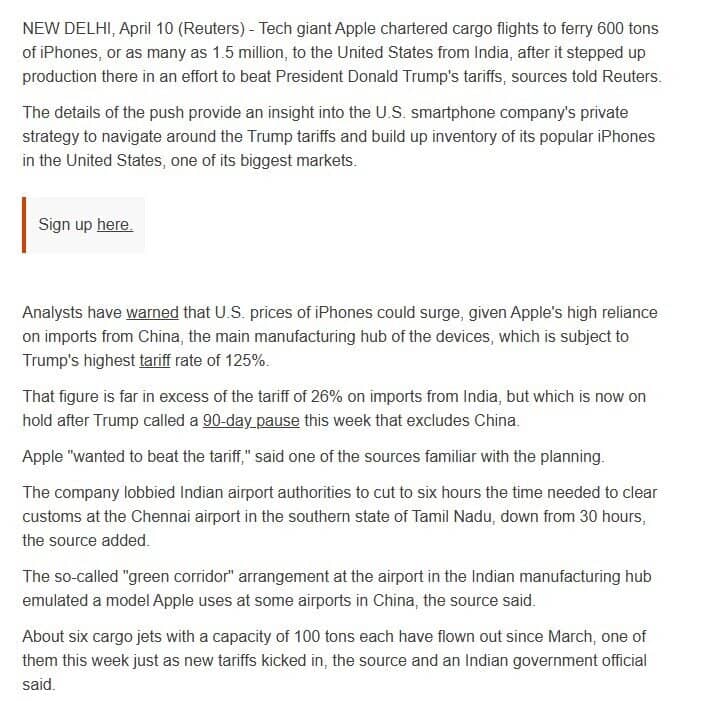 NEW DELHI, April 10 (Reuters) - Tech giant Apple chartered cargo flights to ferry 600 tons of iPhones, or as many as 1.5 million, to the United States from India, after it stepped up production there in an effort to beat President Donald Trump's tariffs, sources told Reuters.

The details of the push provide an insight into the U.S. smartphone company's private strategy to navigate around the Trump tariffs and build up inventory of its popular iPhones in the United States, one of its biggest markets.

Sign up here.

Analysts have warned that U.S. prices of iPhones could surge, given Apple's high reliance on imports from China, the main manufacturing hub of the devices, which is subject to Trump's highest tariff rate of 125%.

That figure is far in excess of the tariff of 26% on imports from India, but which is now on hold after Trump called a 90-day pause this week that excludes China.

Apple "wanted to beat the tariff," said one of the sources familiar with the planning.

The company lobbied Indian airport authorities to cut to six hours the time needed to clear customs at the Chennai airport in the southern state of Tamil Nadu, down from 30 hours, the source added.

The so-called "green corridor" arrangement at the airport in the Indian manufacturing hub emulated a model Apple uses at some airports in China, the source said.

About six cargo jets with a capacity of 100 tons each have flown out since March, one of them this week just as new tariffs kicked in, the source and an Indian government official said.